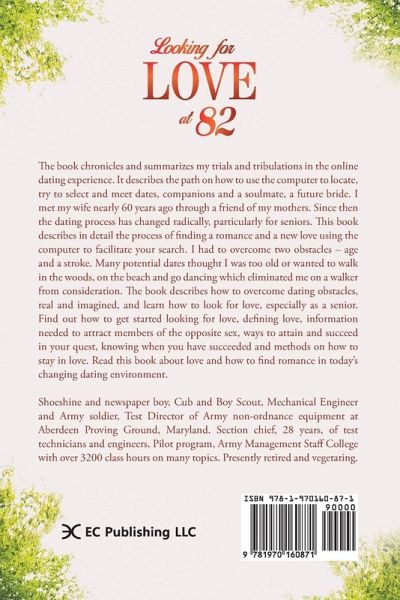 Looking for
LOVE
at 82

The book chronicles and summarizes my trials and tribulations in the online dating experience. It describes the path on how to use the computer to locate, try to select and meet dates, companions and a soulmate, a future bride. I met my wife nearly 60 years ago through a friend of my mothers. Since then the dating process has changed radically, particularly for seniors. This book describes in detail the process of finding a romance and a new love using the computer to facilitate your search. I had to overcome two obstacles – age and a stroke. Many potential dates thought I was too old or wanted to walk in the woods, on the beach and go dancing which eliminated me on a walker from consideration. The book describes how to overcome dating obstacles, real and imagined, and learn how to look for love, especially as a senior. Find out how to get started looking for love, defining love, information needed to attract members of the opposite sex, ways to attain and succeed in your quest, knowing when you have succeeded and methods on how to stay in love. Read this book about love and how to find romance in today's changing dating environment.

Shoeshine and newspaper boy, Cub and Boy Scout, Mechanical Engineer and Army soldier, Test Director of Army non-ordnance equipment at Aberdeen Proving Ground, Maryland. Section chief, 28 years, of test technicians and engineers, Pilot program, Army Management Staff College with over 3200 class hours on many topics. Presently retired and vegetating.

EC Publishing LLC

ISBN 978-1-970160-87-1
90000
9 781970 160871